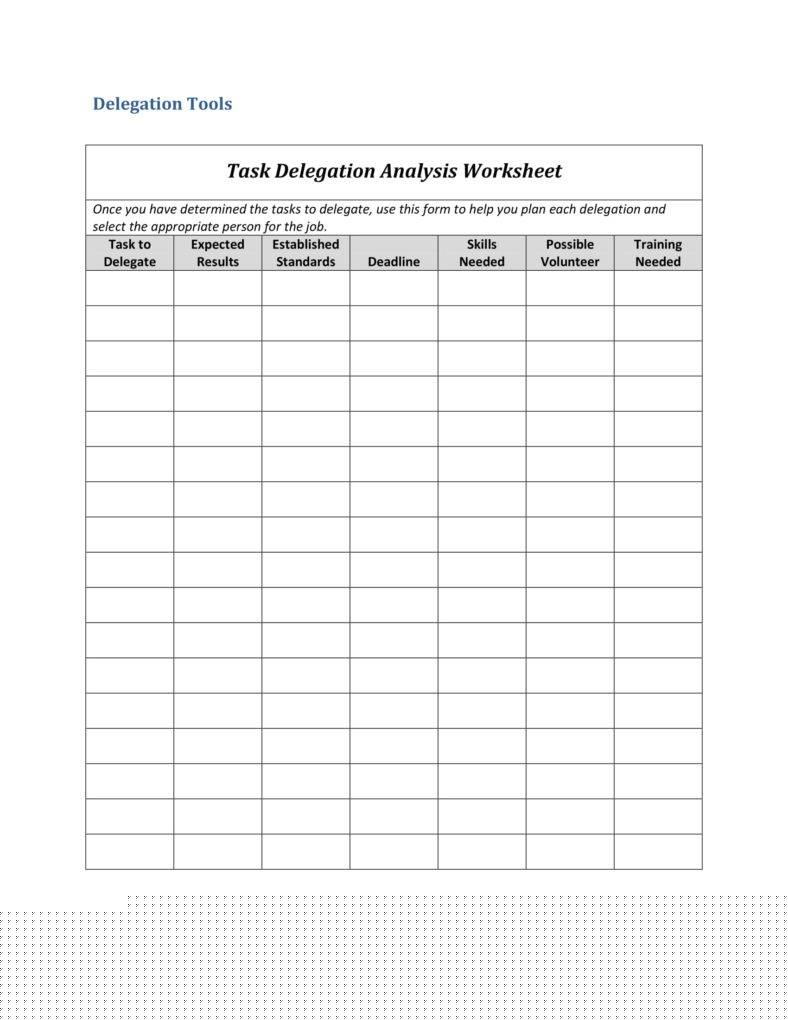 Delegation Tools

Task Delegation Analysis Worksheet

Once you have determined the tasks to delegate, use this form to help you plan each delegation and select the appropriate person for the job.

| Task to Delegate | Expected Results | Established Standards | Deadline | Skills Needed | Possible Volunteer | Training Needed |
|---|---|---|---|---|---|---|
| | | | | | | |
| | | | | | | |
| | | | | | | |
| | | | | | | |
| | | | | | | |
| | | | | | | |
| | | | | | | |
| | | | | | | |
| | | | | | | |
| | | | | | | |
| | | | | | | |
| | | | | | | |
| | | | | | | |
| | | | | | | |
| | | | | | | |
| | | | | | | |
| | | | | | | |